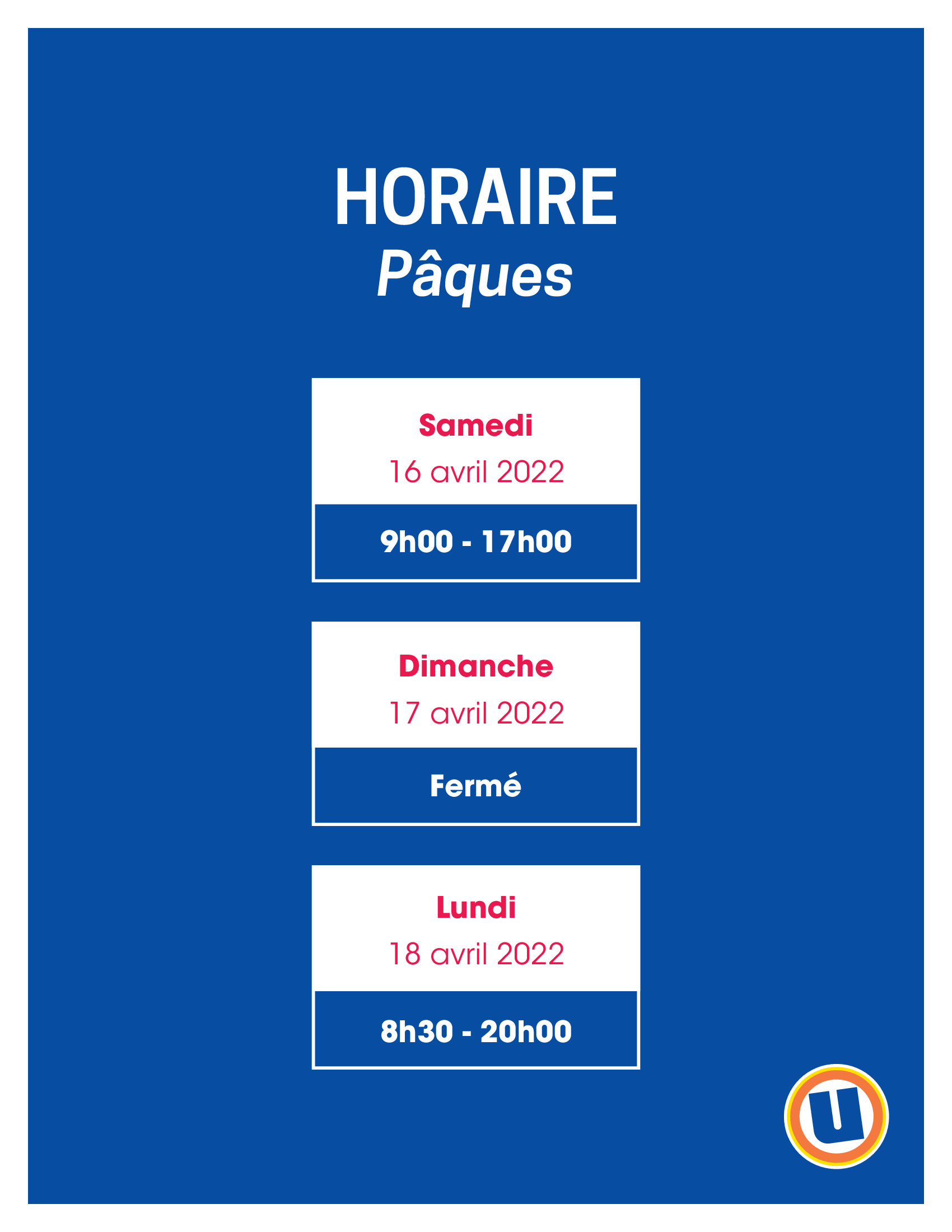 HORAIRE
Pâques

Samedi
16 avril 2022

9h00 - 17h00

Dimanche
17 avril 2022

Fermé

Lundi
18 avril 2022

8h30 - 20h00

U